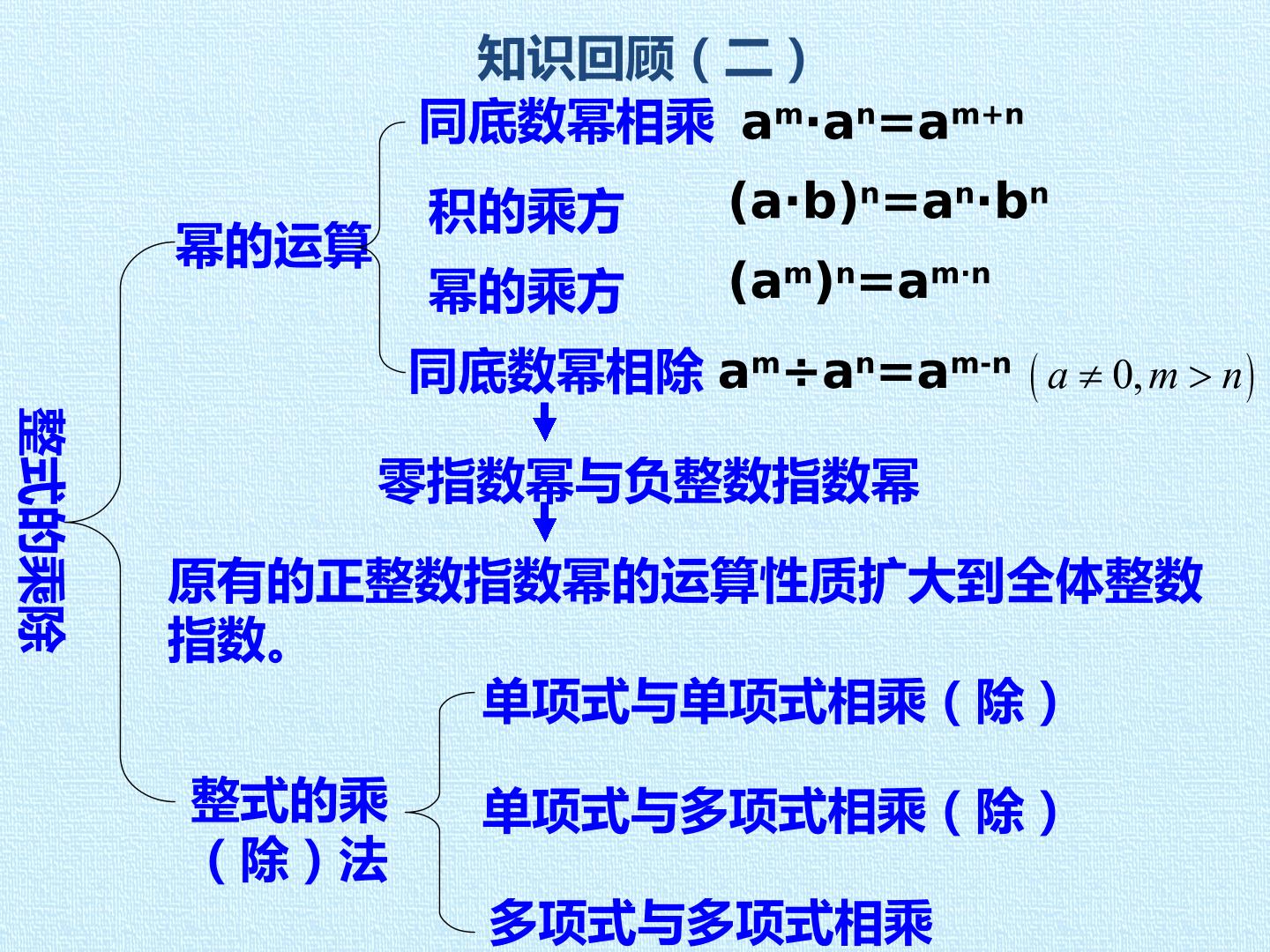 知识回顾（二）

整式的乘除

幂的运算

同底数幂相乘 $a^m \cdot a^n = a^{m+n}$

积的乘方 $(a \cdot b)^n = a^n \cdot b^n$

幂的乘方 $(a^m)^n = a^{m \cdot n}$

同底数幂相除 $a^m \div a^n = a^{m-n}$ $(a \neq 0, m > n)$

零指数幂与负整数指数幂

原有的正整数指数幂的运算性质扩大到全体整数指数。

整式的乘（除）法

单项式与单项式相乘（除）

单项式与多项式相乘（除）

多项式与多项式相乘